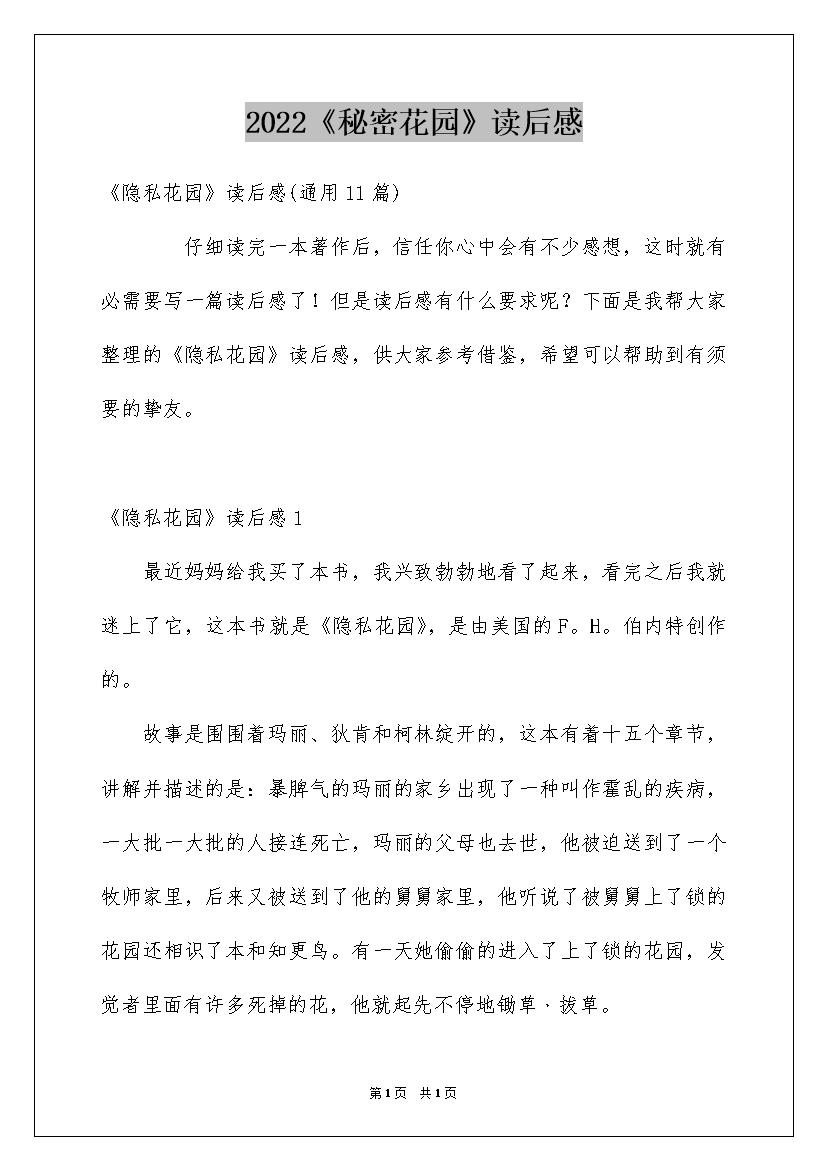 2022《秘密花园》读后感

《隐私花园》读后感(通用11篇)

仔细读完一本著作后，信任你心中会有不少感想，这时就有必需要写一篇读后感了！但是读后感有什么要求呢？下面是我帮大家整理的《隐私花园》读后感，供大家参考借鉴，希望可以帮助到有须要的挚友。

《隐私花园》读后感1

最近妈妈给我买了本书，我兴致勃勃地看了起来，看完之后我就迷上了它，这本书就是《隐私花园》，是由美国的F。H。伯内特创作的。

故事是围围着玛丽、狄肯和柯林绽开的，这本有着十五个章节，讲解并描述的是：暴脾气的玛丽的家乡出现了一种叫作霍乱的疾病，一大批一大批的人接连死亡，玛丽的父母也去世，他被迫送到了一个牧师家里，后来又被送到了他的舅舅家里，他听说了被舅舅上了锁的花园还相识了本和知更鸟。有一天她偷偷的进入了上了锁的花园，发觉者里面有许多死掉的花，他就起先不停地锄草·拔草。

第1页 共1页